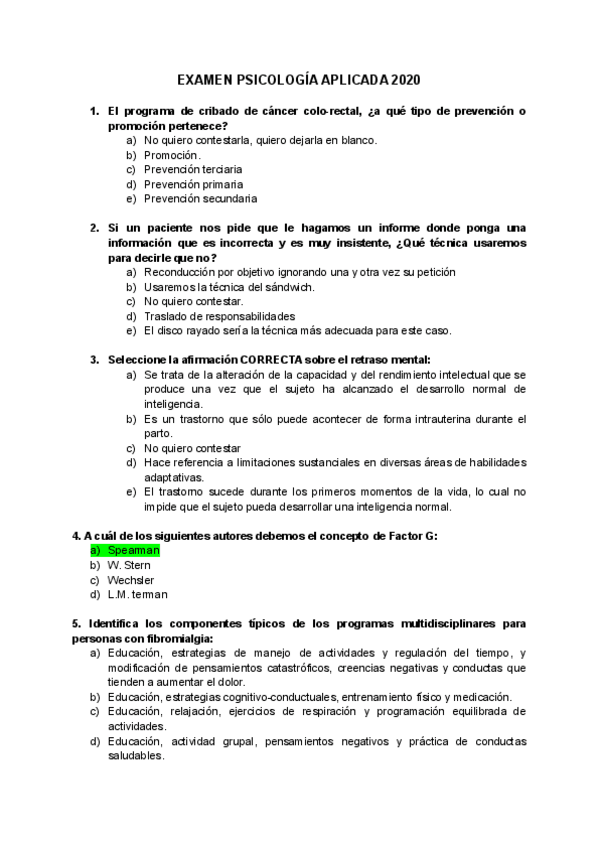 EXAMEN PSICOLOGÍA APLICADA 2020

1. El programa de cribado de cáncer colo-rectal, ¿a qué tipo de prevención o promoción pertenece?
a) No quiero contestarla, quiero dejarla en blanco.
b) Promoción.
c) Prevención terciaria
d) Prevención primaria
e) Prevención secundaria

2. Si un paciente nos pide que le hagamos un informe donde ponga una información que es incorrecta y es muy insistente, ¿Qué técnica usaremos para decirle que no?
a) Reconducción por objetivo ignorando una y otra vez su petición
b) Usaremos la técnica del sándwich.
c) No quiero contestar.
d) Traslado de responsabilidades
e) El disco rayado sería la técnica más adecuada para este caso.

3. Seleccione la afirmación CORRECTA sobre el retraso mental:
a) Se trata de la alteración de la capacidad y del rendimiento intelectual que se produce una vez que el sujeto ha alcanzado el desarrollo normal de inteligencia.
b) Es un trastorno que sólo puede acontecer de forma intrauterina durante el parto.
c) No quiero contestar
d) Hace referencia a limitaciones sustanciales en diversas áreas de habilidades adaptativas.
e) El trastorno sucede durante los primeros momentos de la vida, lo cual no impide que el sujeto pueda desarrollar una inteligencia normal.

4. A cuál de los siguientes autores debemos el concepto de Factor G:
a) Spearman
b) W. Stern
c) Wechsler
d) L.M. terman

5. Identifica los componentes típicos de los programas multidisciplinares para personas con fibromialgia:
a) Educación, estrategias de manejo de actividades y regulación del tiempo, y modificación de pensamientos catastróficos, creencias negativas y conductas que tienden a aumentar el dolor.
b) Educación, estrategias cognitivo-conductuales, entrenamiento físico y medicación.
c) Educación, relajación, ejercicios de respiración y programación equilibrada de actividades.
d) Educación, actividad grupal, pensamientos negativos y práctica de conductas saludables.